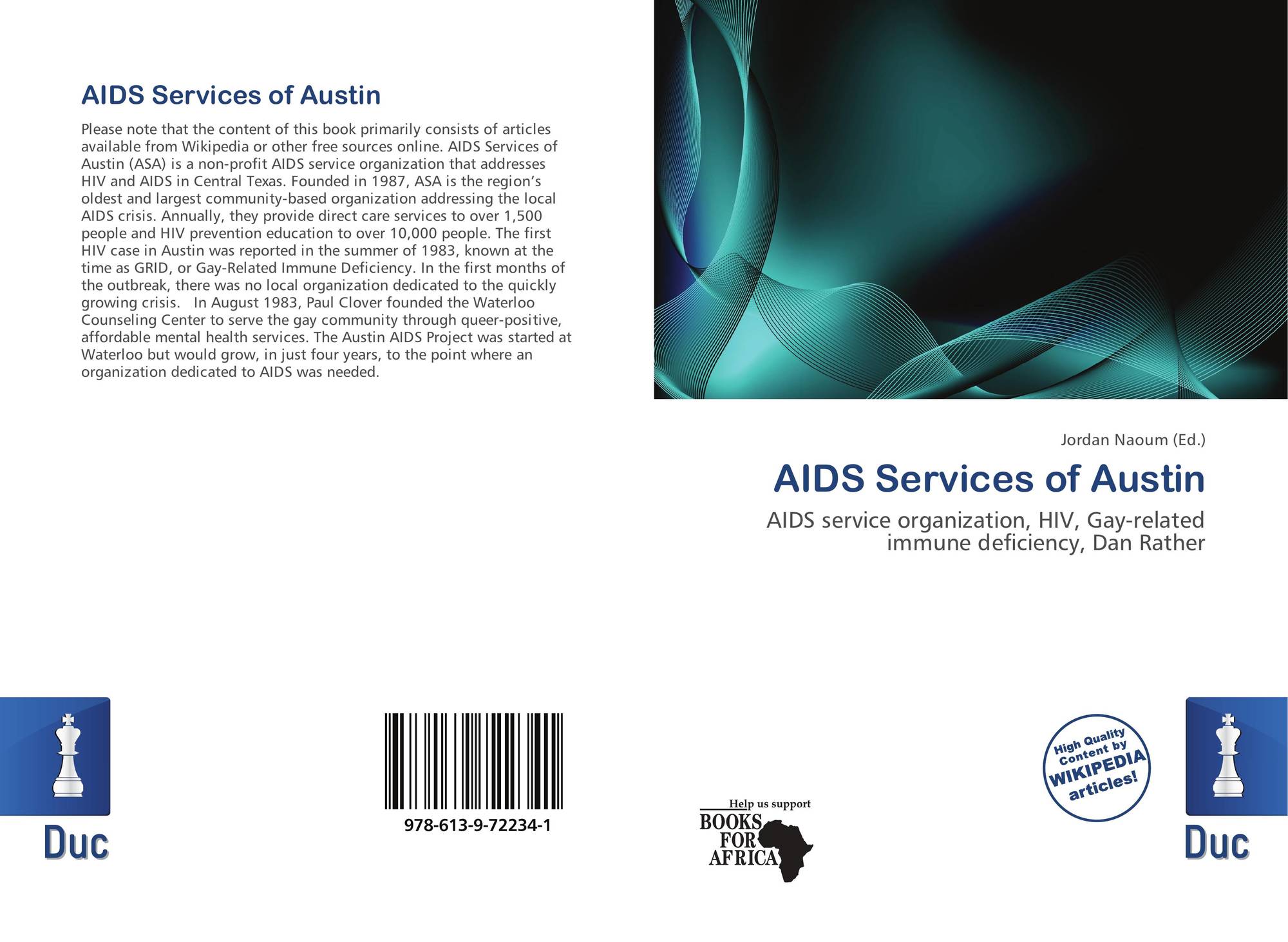 AIDS Services of Austin

Please note that the content of this book primarily consists of articles available from Wikipedia or other free sources online. AIDS Services of Austin (ASA) is a non-profit AIDS service organization that addresses HIV and AIDS in Central Texas. Founded in 1987, ASA is the region's oldest and largest community-based organization addressing the local AIDS crisis. Annually, they provide direct care services to over 1,500 people and HIV prevention education to over 10,000 people. The first HIV case in Austin was reported in the summer of 1983, known at the time as GRID, or Gay-Related Immune Deficiency. In the first months of the outbreak, there was no local organization dedicated to the quickly growing crisis. In August 1983, Paul Clover founded the Waterloo Counseling Center to serve the gay community through queer-positive, affordable mental health services. The Austin AIDS Project was started at Waterloo but would grow, in just four years, to the point where an organization dedicated to AIDS was needed.

Jordan Naoum (Ed.)

AIDS Services of Austin

AIDS service organization, HIV, Gay-related immune deficiency, Dan Rather

Duc

978-613-9-72234-1

Help us support
BOOKS
FOR
AFRICA

High Quality Content by WIKIPEDIA articles!

Duc